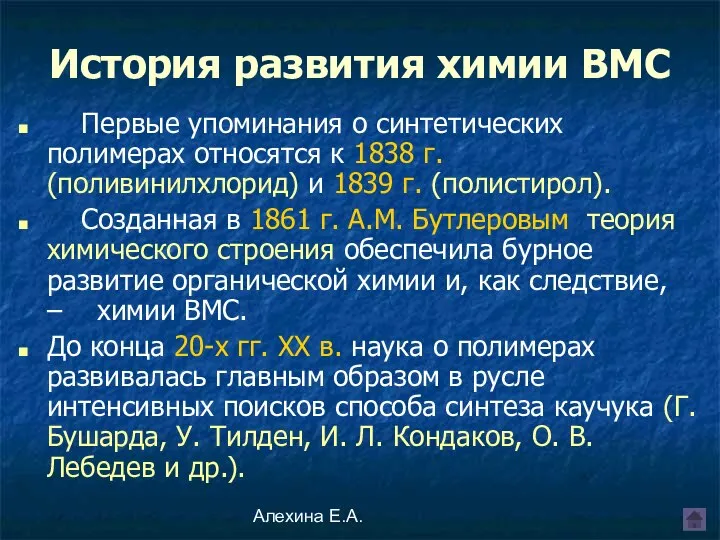 История развития химии ВМС

Первые упоминания о синтетических полимерах относятся к 1838 г. (поливинилхлорид) и 1839 г. (полистирол).

Созданная в 1861 г. А.М. Бутлеровым теория химического строения обеспечила бурное развитие органической химии и, как следствие, – химии ВМС.

До конца 20-х гг. XX в. наука о полимерах развивалась главным образом в русле интенсивных поисков способа синтеза каучука (Г. Бушарда, У. Тилден, И. Л. Кондаков, О. В. Лебедев и др.).

Алехина Е.А.